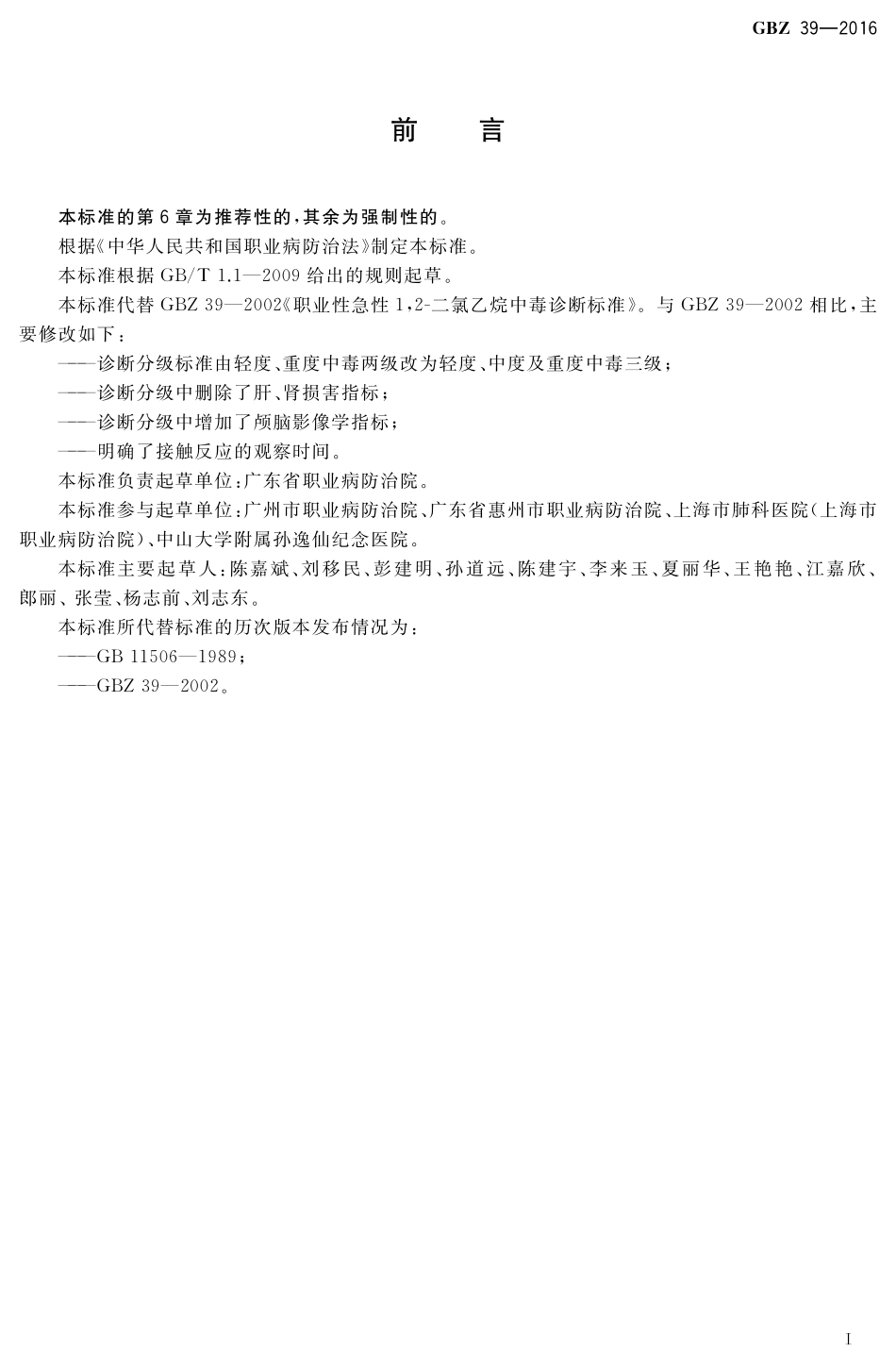 GBZ 39—2016

前　言

本标准的第6章为推荐性的，其余为强制性的。

根据《中华人民共和国职业病防治法》制定本标准。

本标准根据GB/T 1.1—2009给出的规则起草。

本标准代替GBZ 39—2002《职业性急性1,2-二氯乙烷中毒诊断标准》。与GBZ 39—2002相比，主要修改如下：

——诊断分级标准由轻度、重度中毒两级改为轻度、中度及重度中毒三级；

——诊断分级中删除了肝、肾损害指标；

——诊断分级中增加了颅脑影像学指标；

——明确了接触反应的观察时间。

本标准负责起草单位：广东省职业病防治院。

本标准参与起草单位：广州市职业病防治院、广东省惠州市职业病防治院、上海市肺科医院(上海市职业病防治院)、中山大学附属孙逸仙纪念医院。

本标准主要起草人：陈嘉斌、刘移民、彭建明、孙道远、陈建宇、李来玉、夏丽华、王艳艳、江嘉欣、郎丽、张莹、杨志前、刘志东。

本标准所代替标准的历次版本发布情况为：

——GB 11506—1989；

——GBZ 39—2002。

I